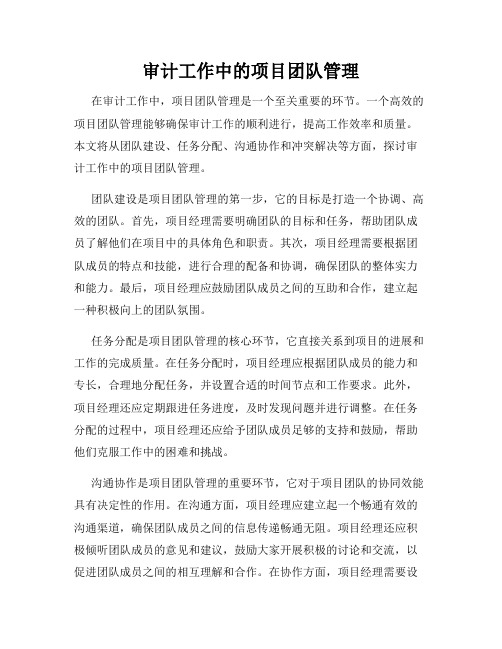 审计工作中的项目团队管理

在审计工作中，项目团队管理是一个至关重要的环节。一个高效的项目团队管理能够确保审计工作的顺利进行，提高工作效率和质量。本文将从团队建设、任务分配、沟通协作和冲突解决等方面，探讨审计工作中的项目团队管理。

团队建设是项目团队管理的第一步，它的目标是打造一个协调、高效的团队。首先，项目经理需要明确团队的目标和任务，帮助团队成员了解他们在项目中的具体角色和职责。其次，项目经理需要根据团队成员的特点和技能，进行合理的配备和协调，确保团队的整体实力和能力。最后，项目经理应鼓励团队成员之间的互助和合作，建立起一种积极向上的团队氛围。

任务分配是项目团队管理的核心环节，它直接关系到项目的进展和工作的完成质量。在任务分配时，项目经理应根据团队成员的能力和专长，合理地分配任务，并设置合适的时间节点和工作要求。此外，项目经理还应定期跟进任务进度，及时发现问题并进行调整。在任务分配的过程中，项目经理还应给予团队成员足够的支持和鼓励，帮助他们克服工作中的困难和挑战。

沟通协作是项目团队管理的重要环节，它对于项目团队的协同效能具有决定性的作用。在沟通方面，项目经理应建立起一个畅通有效的沟通渠道，确保团队成员之间的信息传递畅通无阻。项目经理还应积极倾听团队成员的意见和建议，鼓励大家开展积极的讨论和交流，以促进团队成员之间的相互理解和合作。在协作方面，项目经理需要设